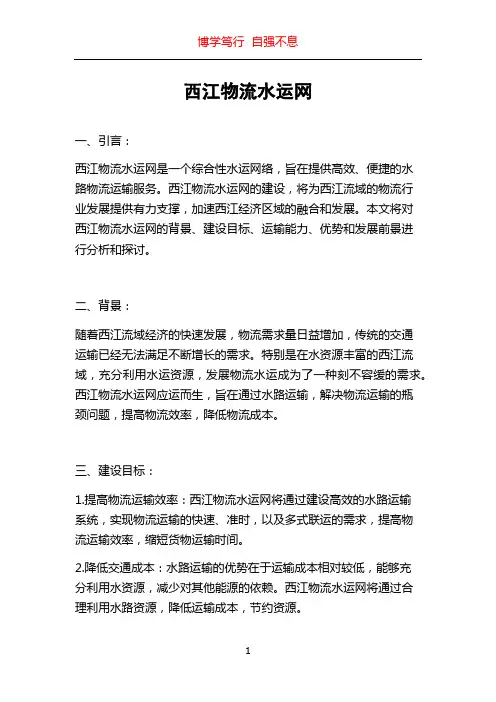 博学笃行 自强不息

西江物流水运网

一、引言：

西江物流水运网是一个综合性水运网络，旨在提供高效、便捷的水路物流运输服务。西江物流水运网的建设，将为西江流域的物流行业发展提供有力支撑，加速西江经济区域的融合和发展。本文将对西江物流水运网的背景、建设目标、运输能力、优势和发展前景进行分析和探讨。

二、背景：

随着西江流域经济的快速发展，物流需求量日益增加，传统的交通运输已经无法满足不断增长的需求。特别是在水资源丰富的西江流域，充分利用水运资源，发展物流水运成为了一种刻不容缓的需求。西江物流水运网应运而生，旨在通过水路运输，解决物流运输的瓶颈问题，提高物流效率，降低物流成本。

三、建设目标：

1.提高物流运输效率：西江物流水运网将通过建设高效的水路运输系统，实现物流运输的快速、准时，以及多式联运的需求，提高物流运输效率，缩短货物运输时间。

2.降低交通成本：水路运输的优势在于运输成本相对较低，能够充分利用水资源，减少对其他能源的依赖。西江物流水运网将通过合理利用水路资源，降低运输成本，节约资源。

1